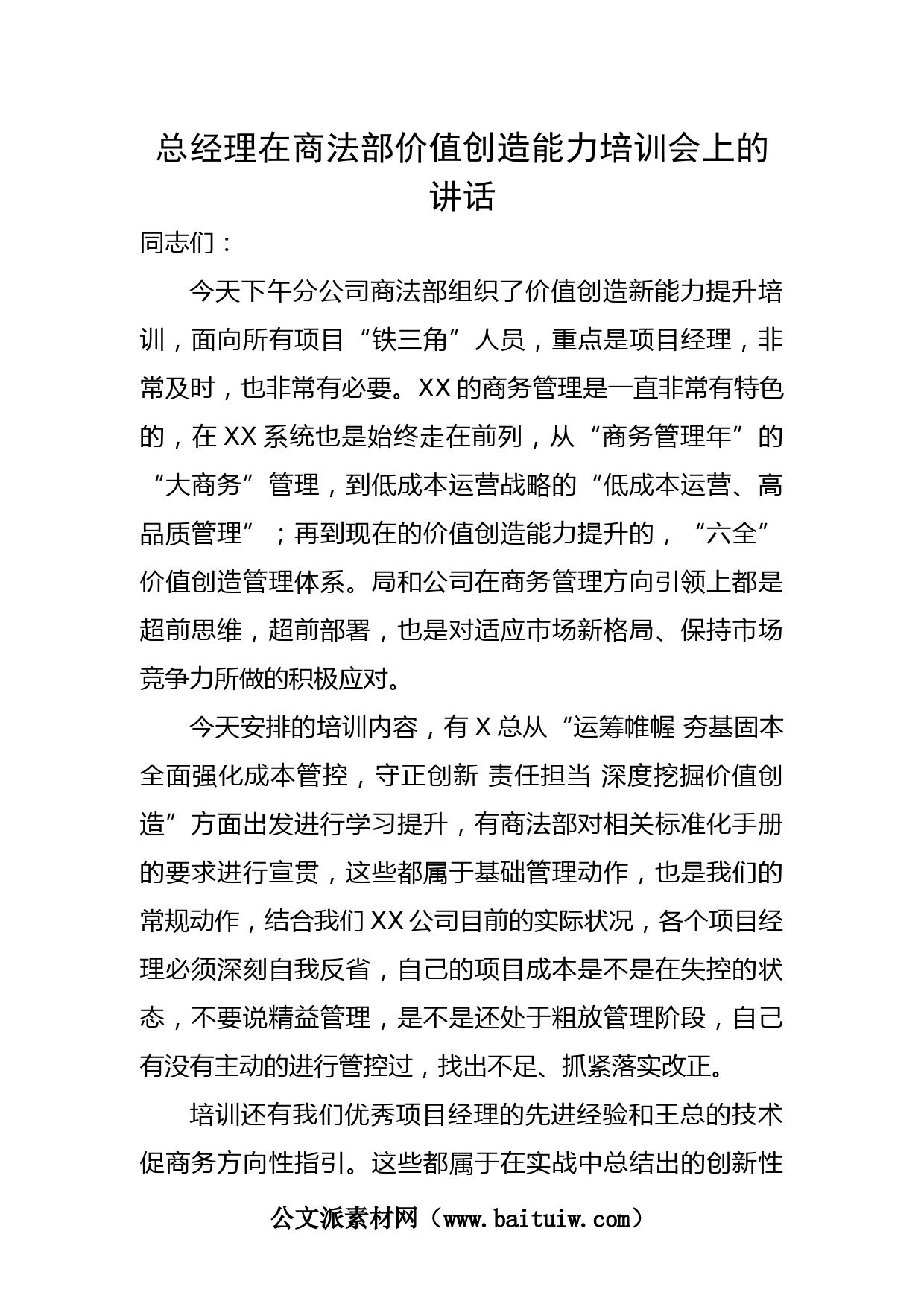 总经理在商法部价值创造能力培训会上的讲话

同志们：

今天下午分公司商法部组织了价值创造新能力提升培训，面向所有项目“铁三角”人员，重点是项目经理，非常及时，也非常有必要。XX的商务管理是一直非常有特色的，在XX系统也是始终走在前列，从“商务管理年”的“大商务”管理，到低成本运营战略的“低成本运营、高品质管理”；再到现在的价值创造能力提升的，“六全”价值创造管理体系。局和公司在商务管理方向引领上都是超前思维，超前部署，也是对适应市场新格局、保持市场竞争力所做的积极应对。

今天安排的培训内容，有X总从“运筹帷幄 夯基固本 全面强化成本管控，守正创新 责任担当 深度挖掘价值创造”方面出发进行学习提升，有商法部对相关标准化手册的要求进行宣贯，这些都属于基础管理动作，也是我们的常规动作，结合我们XX公司目前的实际状况，各个项目经理必须深刻自我反省，自己的项目成本是不是在失控的状态，不要说精益管理，是不是还处于粗放管理阶段，自己有没有主动的进行管控过，找出不足、抓紧落实改正。

培训还有我们优秀项目经理的先进经验和王总的技术促商务方向性指引。这些都属于在实战中总结出的创新性

公文派素材网（www.baituiw.com）